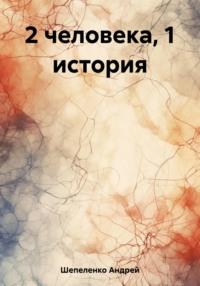 2 человека, 1 история

Шепеленко Андрей